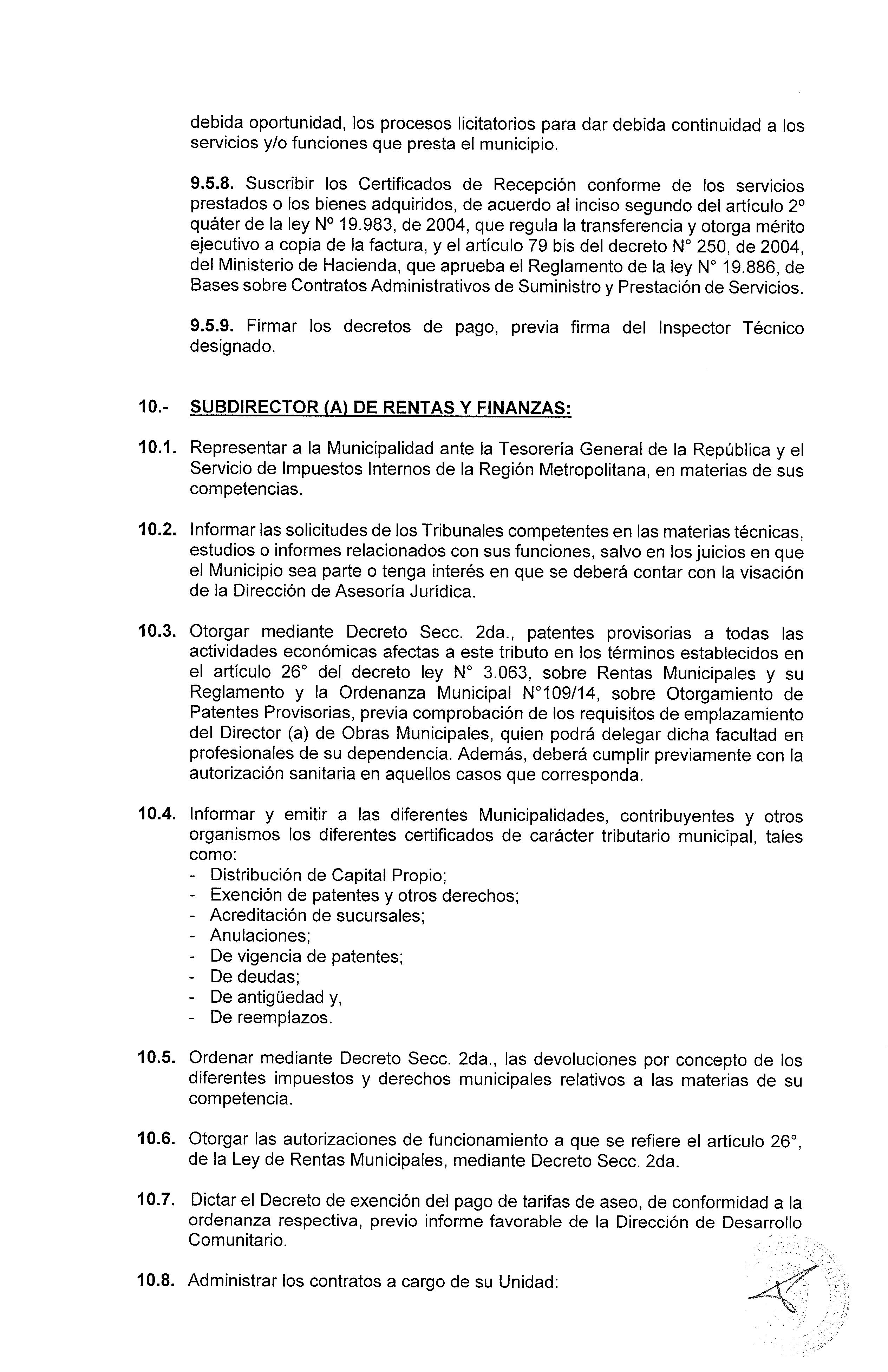 debida oportunidad, los procesos licitatorios para dar debida continuidad a los servicios y/o funciones que presta el municipio.

9.5.8. Suscribir los Certificados de Recepción conforme de los servicios prestados o los bienes adquiridos, de acuerdo al inciso segundo del artículo 2º quáter de la ley Nº 19.983, de 2004, que regula la transferencia y otorga mérito ejecutivo a copia de la factura, y el artículo 79 bis del decreto N° 250, de 2004, del Ministerio de Hacienda, que aprueba el Reglamento de la ley N° 19.886, de Bases sobre Contratos Administrativos de Suministro y Prestación de Servicios.

9.5.9. Firmar los decretos de pago, previa firma del Inspector Técnico designado.

10.- SUBDIRECTOR (A) DE RENTAS Y FINANZAS:

10.1. Representar a la Municipalidad ante la Tesorería General de la República y el Servicio de Impuestos Internos de la Región Metropolitana, en materias de sus competencias.

10.2. Informar las solicitudes de los Tribunales competentes en las materias técnicas, estudios o informes relacionados con sus funciones, salvo en los juicios en que el Municipio sea parte o tenga interés en que se deberá contar con la visación de la Dirección de Asesoría Jurídica.

10.3. Otorgar mediante Decreto Secc. 2da., patentes provisorias a todas las actividades económicas afectas a este tributo en los términos establecidos en el artículo 26° del decreto ley N° 3.063, sobre Rentas Municipales y su Reglamento y la Ordenanza Municipal N°109/14, sobre Otorgamiento de Patentes Provisorias, previa comprobación de los requisitos de emplazamiento del Director (a) de Obras Municipales, quien podrá delegar dicha facultad en profesionales de su dependencia. Además, deberá cumplir previamente con la autorización sanitaria en aquellos casos que corresponda.

10.4. Informar y emitir a las diferentes Municipalidades, contribuyentes y otros organismos los diferentes certificados de carácter tributario municipal, tales como:
- Distribución de Capital Propio;
- Exención de patentes y otros derechos;
- Acreditación de sucursales;
- Anulaciones;
- De vigencia de patentes;
- De deudas;
- De antigüedad y,
- De reemplazos.

10.5. Ordenar mediante Decreto Secc. 2da., las devoluciones por concepto de los diferentes impuestos y derechos municipales relativos a las materias de su competencia.

10.6. Otorgar las autorizaciones de funcionamiento a que se refiere el artículo 26°, de la Ley de Rentas Municipales, mediante Decreto Secc. 2da.

10.7. Dictar el Decreto de exención del pago de tarifas de aseo, de conformidad a la ordenanza respectiva, previo informe favorable de la Dirección de Desarrollo Comunitario.

10.8. Administrar los contratos a cargo de su Unidad: